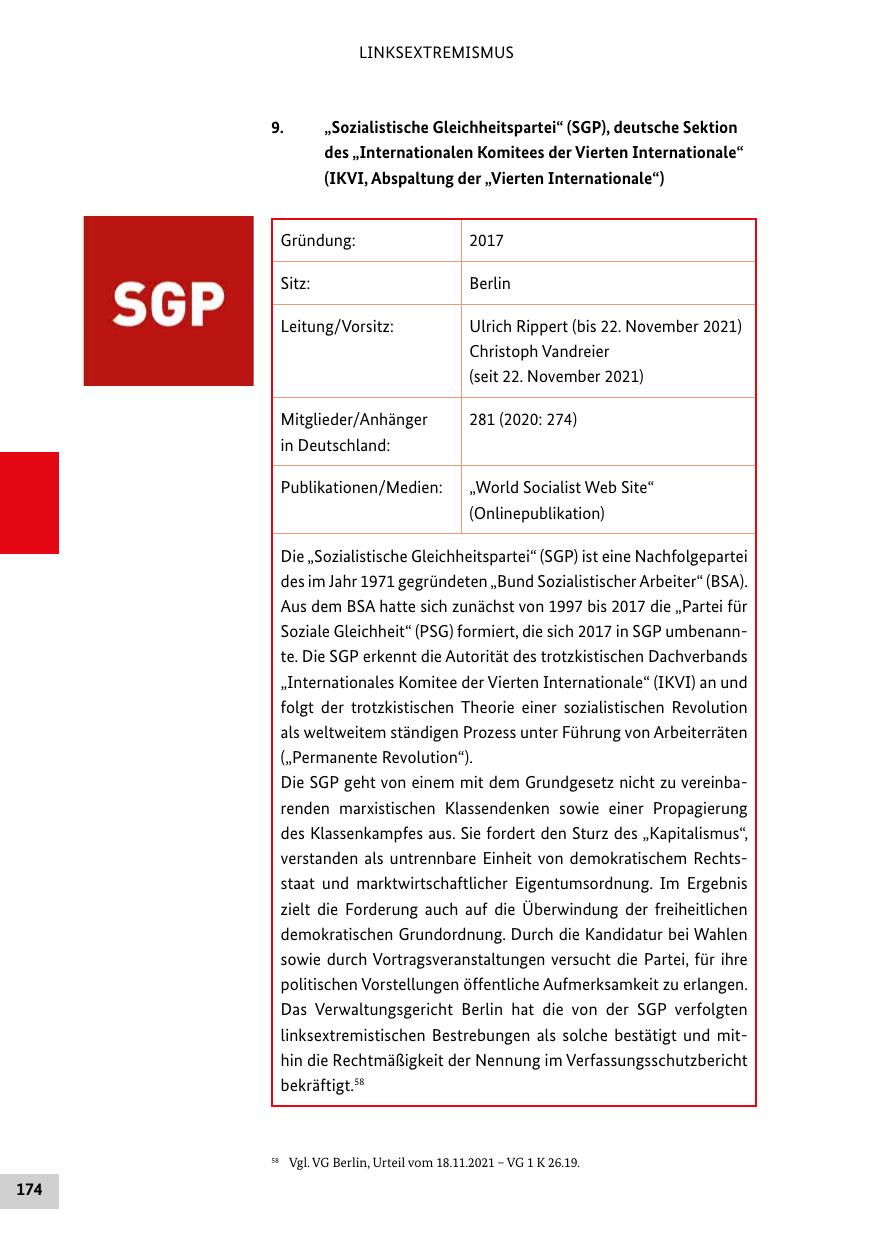 LINKSEXTREMISMUS

9. „Sozialistische Gleichheitspartei“ (SGP), deutsche Sektion des „Internationalen Komitees der Vierten Internationale“ (IKVI, Abspaltung der „Vierten Internationale“)

SGP

| Gründung: | 2017 |
|---|---|
| Sitz: | Berlin |
| Leitung/Vorsitz: | Ulrich Rippert (bis 22. November 2021) Christoph Vandreier (seit 22. November 2021) |
| Mitglieder/Anhänger in Deutschland: | 281 (2020: 274) |
| Publikationen/Medien: | „World Socialist Web Site“ (Onlinepublikation) |

Die „Sozialistische Gleichheitspartei“ (SGP) ist eine Nachfolgepartei des im Jahr 1971 gegründeten „Bund Sozialistischer Arbeiter“ (BSA). Aus dem BSA hatte sich zunächst von 1997 bis 2017 die „Partei für Soziale Gleichheit“ (PSG) formiert, die sich 2017 in SGP umbenannte. Die SGP erkennt die Autorität des trotzkistischen Dachverbands „Internationales Komitee der Vierten Internationale“ (IKVI) an und folgt der trotzkistischen Theorie einer sozialistischen Revolution als weltweitem ständigen Prozess unter Führung von Arbeiterräten („Permanente Revolution“).
Die SGP geht von einem mit dem Grundgesetz nicht zu vereinbarenden marxistischen Klassendenken sowie einer Propagierung des Klassenkampfes aus. Sie fordert den Sturz des „Kapitalismus“, verstanden als untrennbare Einheit von demokratischem Rechtsstaat und marktwirtschaftlicher Eigentumsordnung. Im Ergebnis zielt die Forderung auch auf die Überwindung der freiheitlichen demokratischen Grundordnung. Durch die Kandidatur bei Wahlen sowie durch Vortragsveranstaltungen versucht die Partei, für ihre politischen Vorstellungen öffentliche Aufmerksamkeit zu erlangen. Das Verwaltungsgericht Berlin hat die von der SGP verfolgten linksextremistischen Bestrebungen als solche bestätigt und mithin die Rechtmäßigkeit der Nennung im Verfassungsschutzbericht bekräftigt.$^{58}$

$^{58}$ Vgl. VG Berlin, Urteil vom 18.11.2021 – VG 1 K 26.19.

174